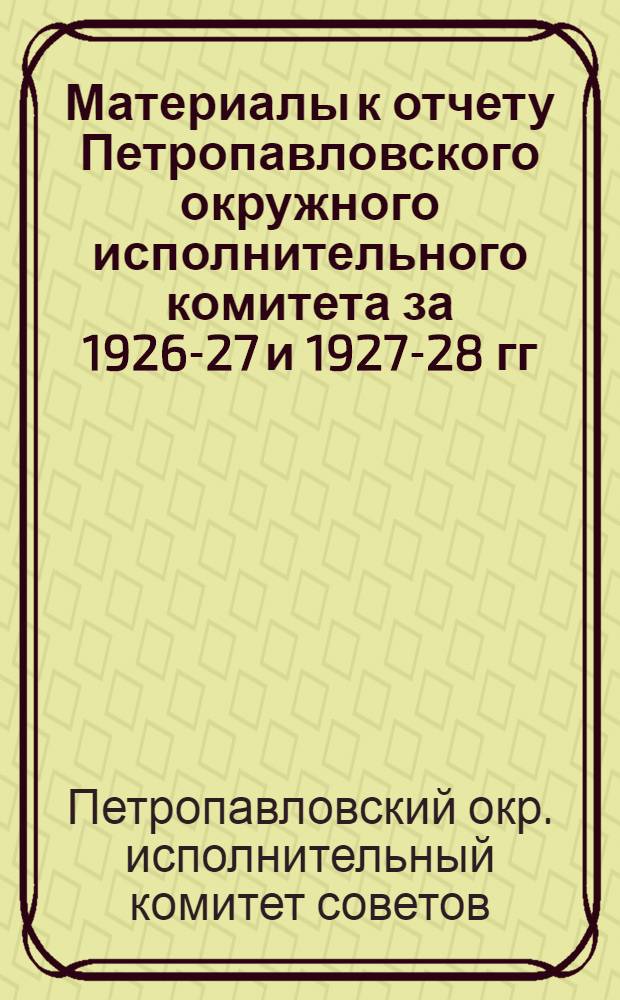 Материалы к отчету Петропавловского окружного исполнительного комитета за 1926-27 и 1927-28 гг

Петропавловский окр. исполнительный комитет советов